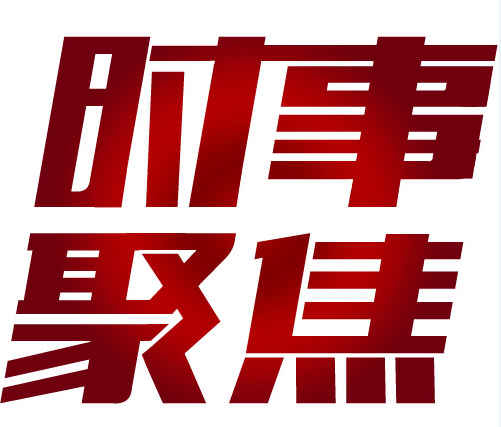 时事
聚焦